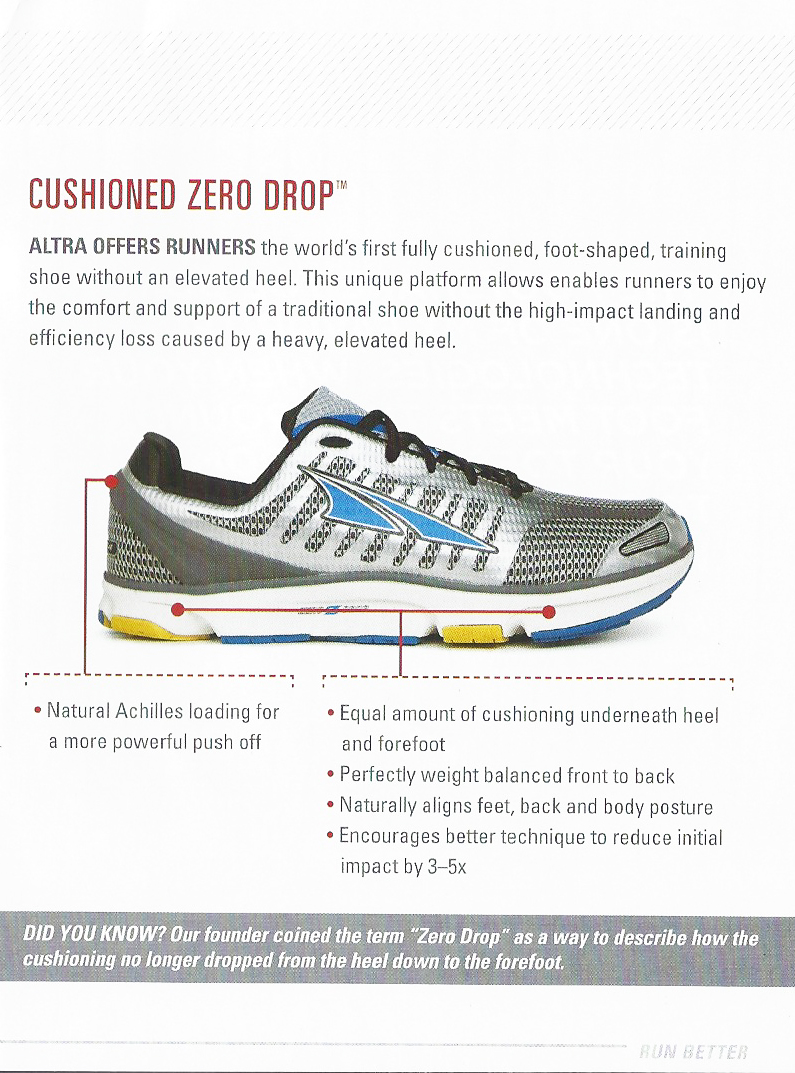 CUSHIONED ZERO DROP™

ALTRA OFFERS RUNNERS the world's first fully cushioned, foot-shaped, training shoe without an elevated heel. This unique platform allows enables runners to enjoy the comfort and support of a traditional shoe without the high-impact landing and efficiency loss caused by a heavy, elevated heel.

• Natural Achilles loading for a more powerful push off

• Equal amount of cushioning underneath heel and forefoot
• Perfectly weight balanced front to back
• Naturally aligns feet, back and body posture
• Encourages better technique to reduce initial impact by 3–5x

DID YOU KNOW? Our founder coined the term "Zero Drop" as a way to describe how the cushioning no longer dropped from the heel down to the forefoot.

RUN BETTER